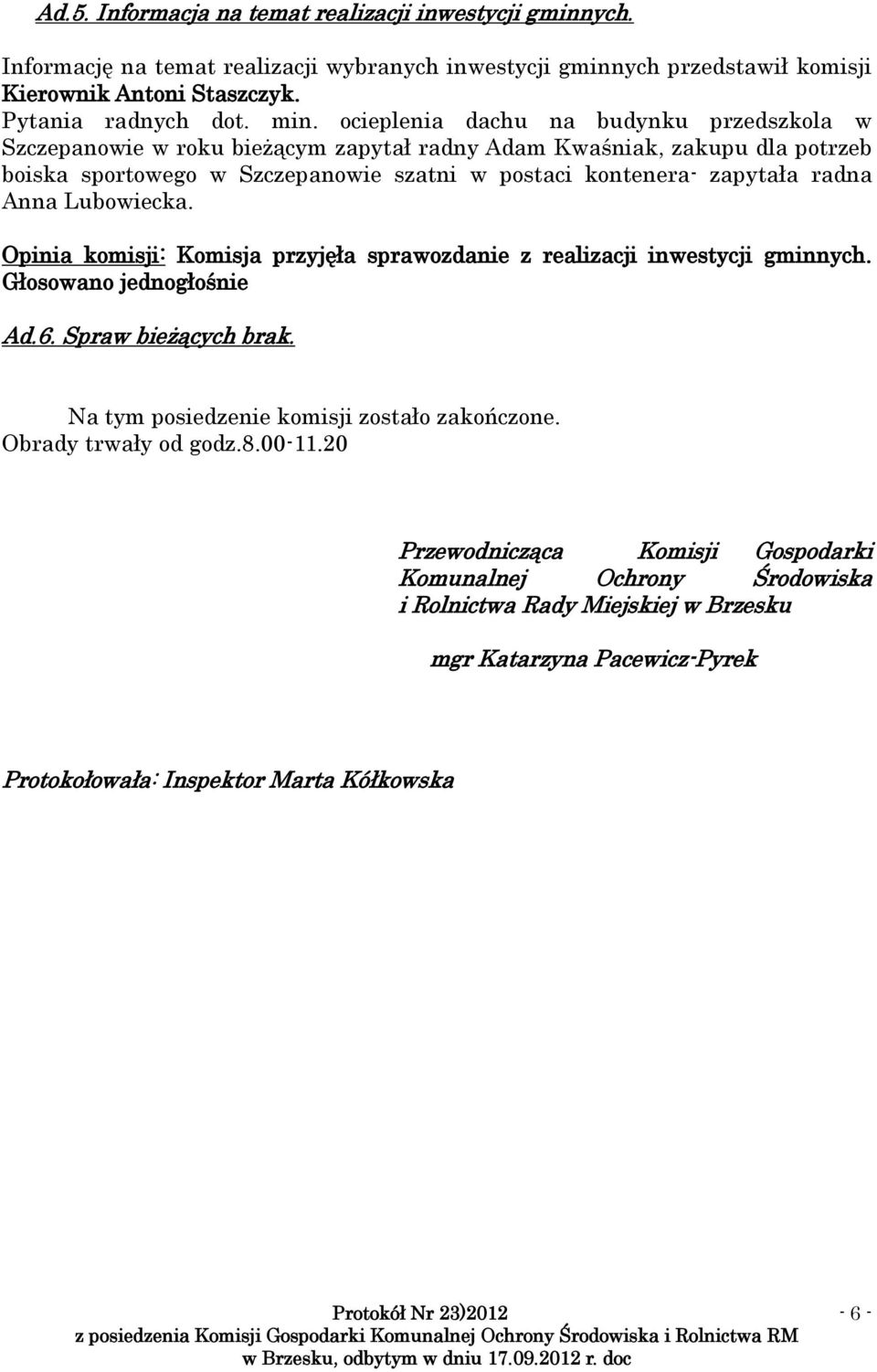 Ad.5. Informacja na temat realizacji inwestycji gminnych.

Informację na temat realizacji wybranych inwestycji gminnych przedstawił komisji Kierownik Antoni Staszczyk.
Pytania radnych dot. min. ocieplenia dachu na budynku przedszkola w Szczepanowie w roku bieżącym zapytał radny Adam Kwaśniak, zakupu dla potrzeb boiska sportowego w Szczepanowie szatni w postaci kontenera- zapytała radna Anna Lubowiecka.

Opinia komisji: Komisja przyjęła sprawozdanie z realizacji inwestycji gminnych. Głosowano jednogłośnie

Ad.6. Spraw bieżących brak.

Na tym posiedzenie komisji zostało zakończone.
Obrady trwały od godz.8.00-11.20

Przewodnicząca Komisji Gospodarki Komunalnej Ochrony Środowiska i Rolnictwa Rady Miejskiej w Brzesku

mgr Katarzyna Pacewicz-Pyrek

Protokołowała: Inspektor Marta Kółkowska

Protokół Nr 23)2012
z posiedzenia Komisji Gospodarki Komunalnej Ochrony Środowiska i Rolnictwa RM w Brzesku, odbytym w dniu 17.09.2012 r. doc

- 6 -